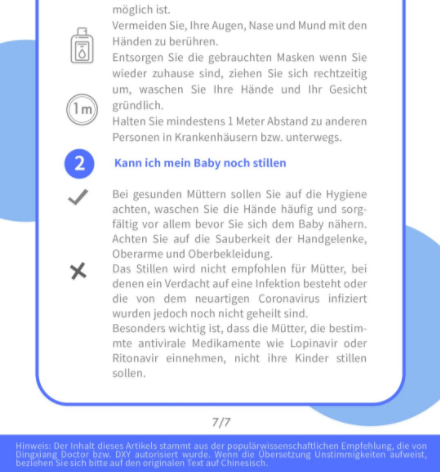 möglich ist.
Vermeiden Sie, Ihre Augen, Nase und Mund mit den Händen zu berühren.
Entsorgen Sie die gebrauchten Masken wenn Sie wieder zuhause sind, ziehen Sie sich rechtzeitig um, waschen Sie Ihre Hände und Ihr Gesicht gründlich.
1m
Halten Sie mindestens 1 Meter Abstand zu anderen Personen in Krankenhäusern bzw. unterwegs.

2
Kann ich mein Baby noch stillen

Bei gesunden Müttern sollen Sie auf die Hygiene achten, waschen Sie die Hände häufig und sorgfältig vor allem bevor Sie sich dem Baby nähern. Achten Sie auf die Sauberkeit der Handgelenke, Oberarme und Oberbekleidung.
Das Stillen wird nicht empfohlen für Mütter, bei denen ein Verdacht auf eine Infektion besteht oder die von dem neuartigen Coronavirus infiziert wurden jedoch noch nicht geheilt sind.
Besonders wichtig ist, dass die Mütter, die bestimmte antivirale Medikamente wie Lopinavir oder Ritonavir einnehmen, nicht ihre Kinder stillen sollen.

7/7

Hinweis: Der Inhalt dieses Artikels stammt aus der populärwissenschaftlichen Empfehlung, die von Dingxiang Doctor bzw. DXY autorisiert wurde. Wenn die Übersetzung Unstimmigkeiten aufweist, beziehen Sie sich bitte auf den originalen Text auf Chinesisch.